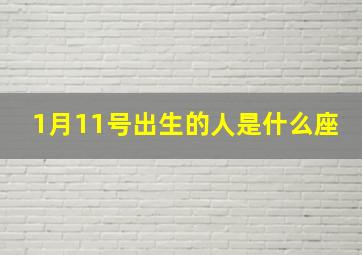 1月11号出生的人是什么座